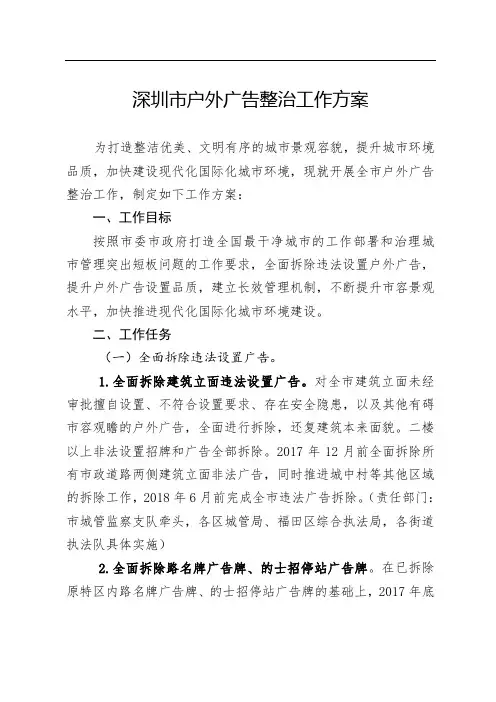 深圳市户外广告整治工作方案

为打造整洁优美、文明有序的城市景观容貌，提升城市环境品质，加快建设现代化国际化城市环境，现就开展全市户外广告整治工作，制定如下工作方案：

一、工作目标

按照市委市政府打造全国最干净城市的工作部署和治理城市管理突出短板问题的工作要求，全面拆除违法设置户外广告，提升户外广告设置品质，建立长效管理机制，不断提升市容景观水平，加快推进现代化国际化城市环境建设。

二、工作任务

（一）全面拆除违法设置广告。

1.全面拆除建筑立面违法设置广告。对全市建筑立面未经审批擅自设置、不符合设置要求、存在安全隐患，以及其他有碍市容观瞻的户外广告，全面进行拆除，还复建筑本来面貌。二楼以上非法设置招牌和广告全部拆除。2017 年 12 月前全面拆除所有市政道路两侧建筑立面非法广告，同时推进城中村等其他区域的拆除工作，2018 年 6 月前完成全市违法广告拆除。（责任部门：市城管监察支队牵头，各区城管局、福田区综合执法局，各街道执法队具体实施）

2.全面拆除路名牌广告牌、的士招停站广告牌。在已拆除原特区内路名牌广告牌、的士招停站广告牌的基础上，2017 年底